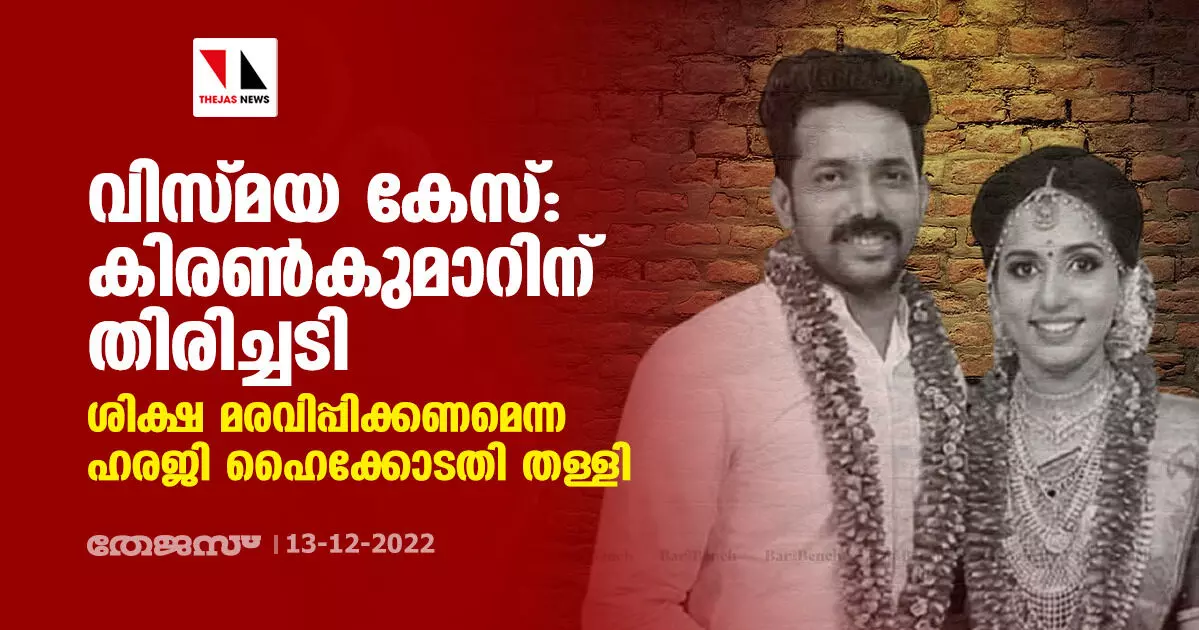 THEJAS NEWS

വിസ്മയ കേസ്: കിരൺകുമാറിന് തിരിച്ചടി

ശിക്ഷ മരവിപ്പിക്കണമെന്ന ഹരജി ഹൈക്കോടതി തള്ളി

തേജസ് | 13-12-2022

Bar&Bench Bar&Bench Bar&Bench